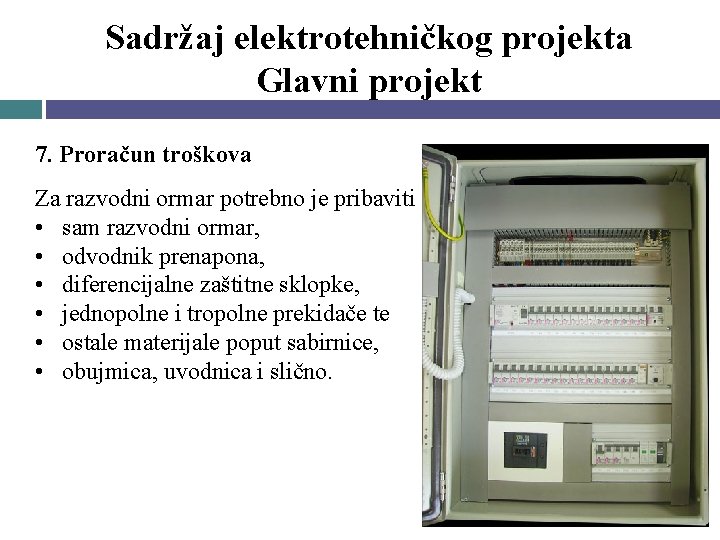 Sadržaj elektrotehničkog projekta
Glavni projekt

7. Proračun troškova

Za razvodni ormar potrebno je pribaviti
• sam razvodni ormar,
• odvodnik prenapona,
• diferencijalne zaštitne sklopke,
• jednopolne i tropolne prekidače te
• ostale materijale poput sabirnice,
• obujmica, uvodnica i slično.